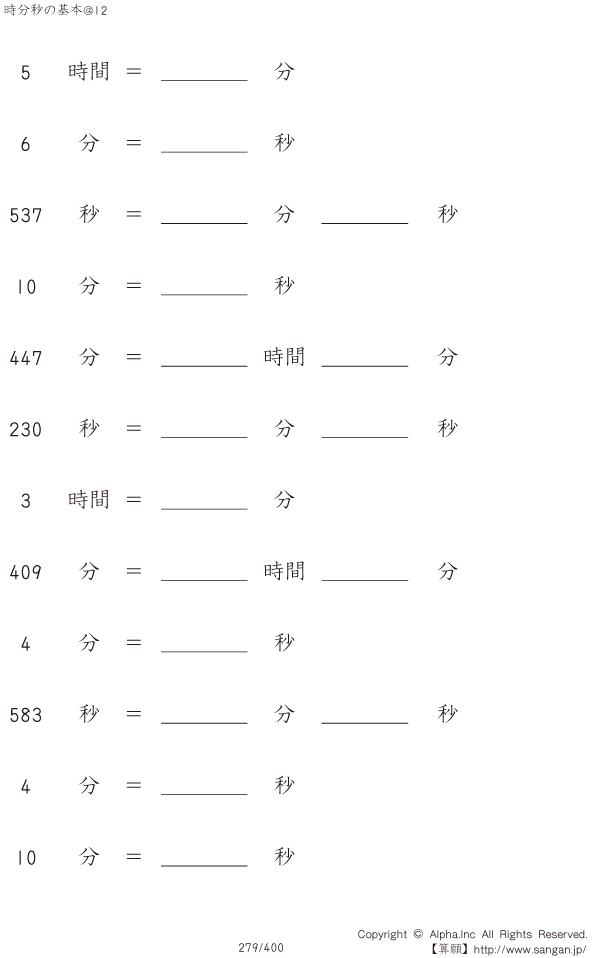 時分秒の基本@12

5 時間 = ____ 分

6 分 = ____ 秒

537 秒 = ____ 分 ____ 秒

10 分 = ____ 秒

447 分 = ____ 時間 ____ 分

230 秒 = ____ 分 ____ 秒

3 時間 = ____ 分

409 分 = ____ 時間 ____ 分

4 分 = ____ 秒

583 秒 = ____ 分 ____ 秒

4 分 = ____ 秒

10 分 = ____ 秒

279/400

Copyright © Alpha.Inc All Rights Reserved.
【算願】http://www.sangan.jp/